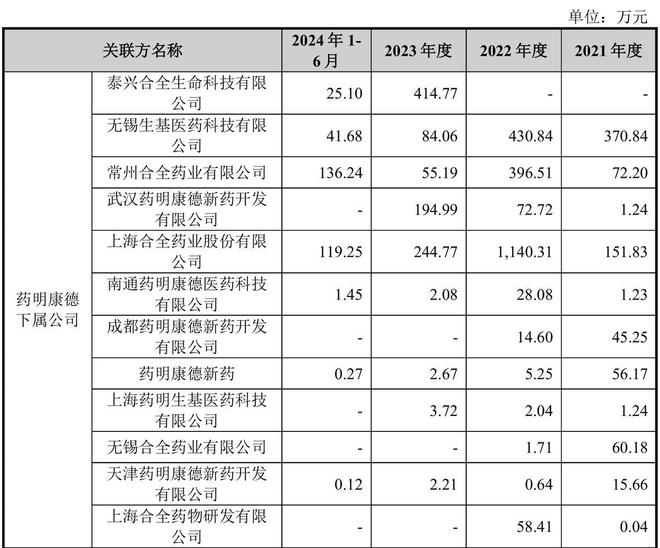 单位：万元

| 关联方名称 | | 2024年1-6月 | 2023年度 | 2022年度 | 2021年度 |
|---|---|---|---|---|---|
| 药明康德下属公司 | 泰兴合全生命科技有限公司 | 25.10 | 414.77 | - | - |
| | 无锡生基医药科技有限公司 | 41.68 | 84.06 | 430.84 | 370.84 |
| | 常州合全药业有限公司 | 136.24 | 55.19 | 396.51 | 72.20 |
| | 武汉药明康德新药开发有限公司 | - | 194.99 | 72.72 | 1.24 |
| | 上海合全药业股份有限公司 | 119.25 | 244.77 | 1,140.31 | 151.83 |
| | 南通药明康德医药科技有限公司 | 1.45 | 2.08 | 28.08 | 1.23 |
| | 成都药明康德新药开发有限公司 | - | - | 14.60 | 45.25 |
| | 药明康德新药 | 0.27 | 2.67 | 5.25 | 56.17 |
| | 上海药明生基医药科技有限公司 | - | 3.72 | 2.04 | 1.24 |
| | 无锡合全药业有限公司 | - | - | 1.71 | 60.18 |
| | 天津药明康德新药开发有限公司 | 0.12 | 2.21 | 0.64 | 15.66 |
| | 上海合全药物研发有限公司 | - | - | 58.41 | 0.04 |